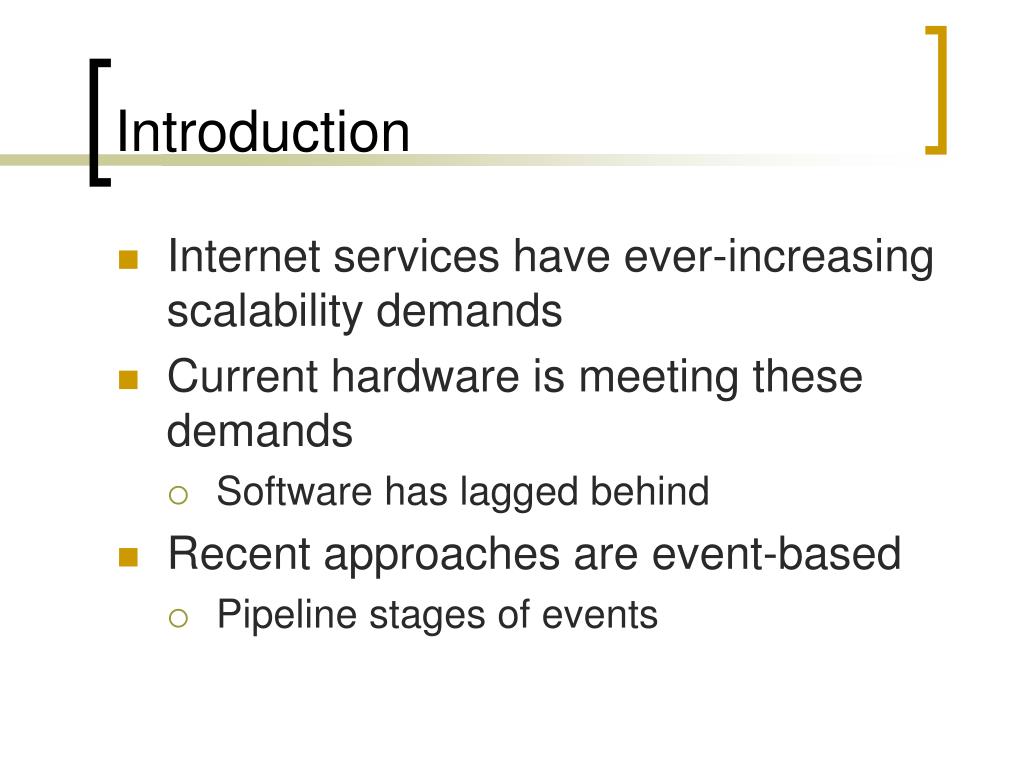 Introduction

Internet services have ever-increasing scalability demands

Current hardware is meeting these demands

Software has lagged behind

Recent approaches are event-based

Pipeline stages of events